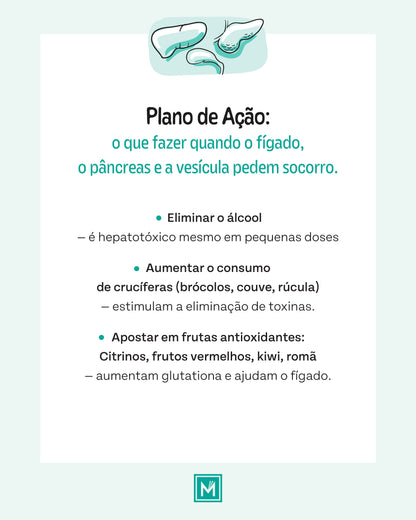 Plano de Ação:
o que fazer quando o fígado, o pâncreas e a vesícula pedem socorro.

• Eliminar o álcool
– é hepatotóxico mesmo em pequenas doses

• Aumentar o consumo de crucíferas (brócolos, couve, rúcula)
– estimulam a eliminação de toxinas.

• Apostar em frutas antioxidantes: Citrinos, frutos vermelhos, kiwi, romã
– aumentam glutationa e ajudam o fígado.

M